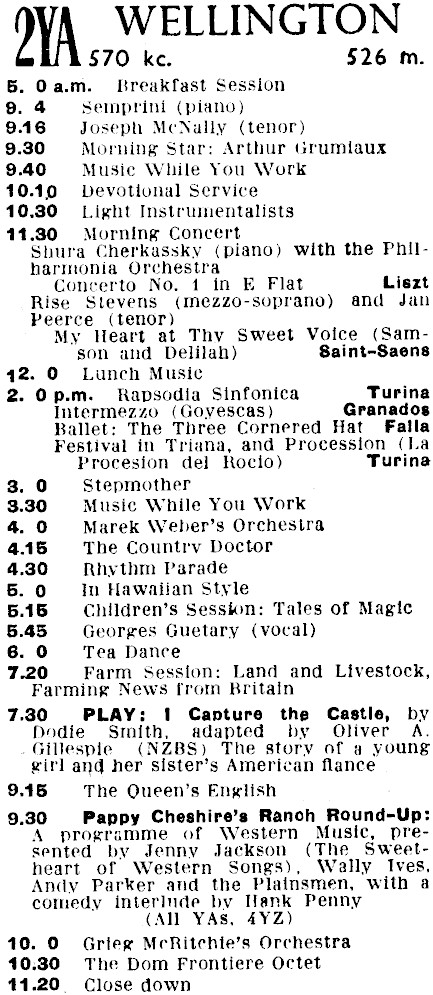 2YA WELLINGTON
570 kc. 526 m.

5. 0 a.m. Breakfast Session
9. 4 Semprini (piano)
9.16 Joseph McNally (tenor)
9.30 Morning Star: Arthur Grumiaux
9.40 Music While You Work
10.10 Devotional Service
10.30 Light Instrumentalists
11.30 Morning Concert
Shura Cherkassky (piano) with the Philharmonia Orchestra
Concerto No. 1 in E Flat Liszt
Rise Stevens (mezzo-soprano) and Jan Peerce (tenor)
My Heart at Thy Sweet Voice (Samson and Delilah) Saint-Saens
12. 0 Lunch Music
2. 0 p.m. Rapsodia Sinfonica Turina
Intermezzo (Goyescas) Granados
Ballet: The Three Cornered Hat Falla
Festival in Triana, and Procession (La Procesion del Rocio) Turina
3. 0 Stepmother
3.30 Music While You Work
4. 0 Marek Weber's Orchestra
4.15 The Country Doctor
4.30 Rhythm Parade
5. 0 In Hawaiian Style
5.15 Children's Session: Tales of Magic
5.45 Georges Guetary (vocal)
6. 0 Tea Dance
7.20 Farm Session: Land and Livestock, Farming News from Britain
7.30 PLAY: I Capture the Castle, by Dodie Smith, adapted by Oliver A. Gillespie (NZBS) The story of a young girl and her sister's American fiance
9.15 The Queen's English
9.30 Pappy Cheshire's Ranch Round-Up: A programme of Western Music, presented by Jenny Jackson (The Sweetheart of Western Songs), Wally Ives, Andy Parker and the Plainsmen, with a comedy interlude by Hank Penny
(All YAs, 4YZ)
10. 0 Grieg McRitchie's Orchestra
10.30 The Dom Frontiere Octet
11.20 Close down